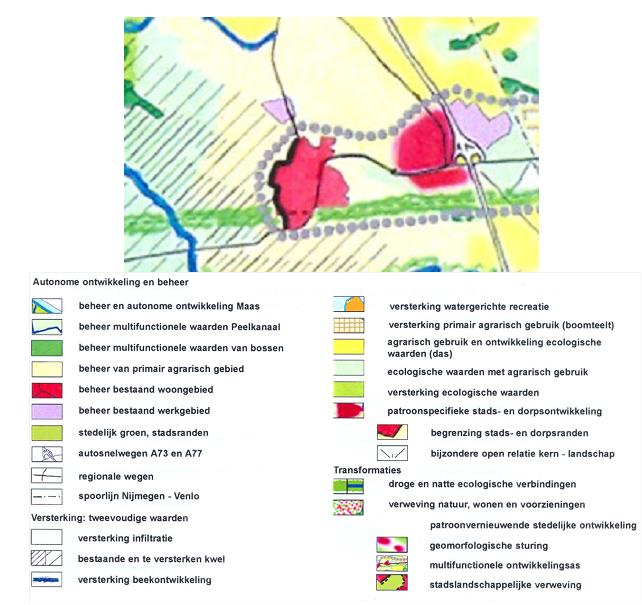 Autonome ontwikkeling en beheer

beheer en autonome ontwikkeling Maas

beheer multifunctionele waarden Peelkanaal

beheer multifunctionele waarden van bossen

beheer van primair agrarisch gebied

beheer bestaand woongebied

beheer bestaand werkgebied

stedelijk groen, stadsranden

autosnelwegen A73 en A77

regionale wegen

spoorlijn Nijmegen - Venlo

Versterking: tweevoudige waarden

versterking infiltratie

bestaande en te versterken kwel

versterking beekontwikkeling

versterking watergerichte recreatie

versterking primair agrarisch gebruik (boomteelt)

agrarisch gebruik en ontwikkeling ecologische waarden (das)

ecologische waarden met agrarisch gebruik

versterking ecologische waarden

patroonspecifieke stads- en dorpsontwikkeling

begrenzing stads- en dorpsranden

bijzondere open relatie kern - landschap

Transformaties

droge en natte ecologische verbindingen

verweving natuur, wonen en voorzieningen

patroonvernieuwende stedelijke ontwikkeling

geomorfologische sturing

multifunctionele ontwikkelingsas

stadslandschappelijke verweving